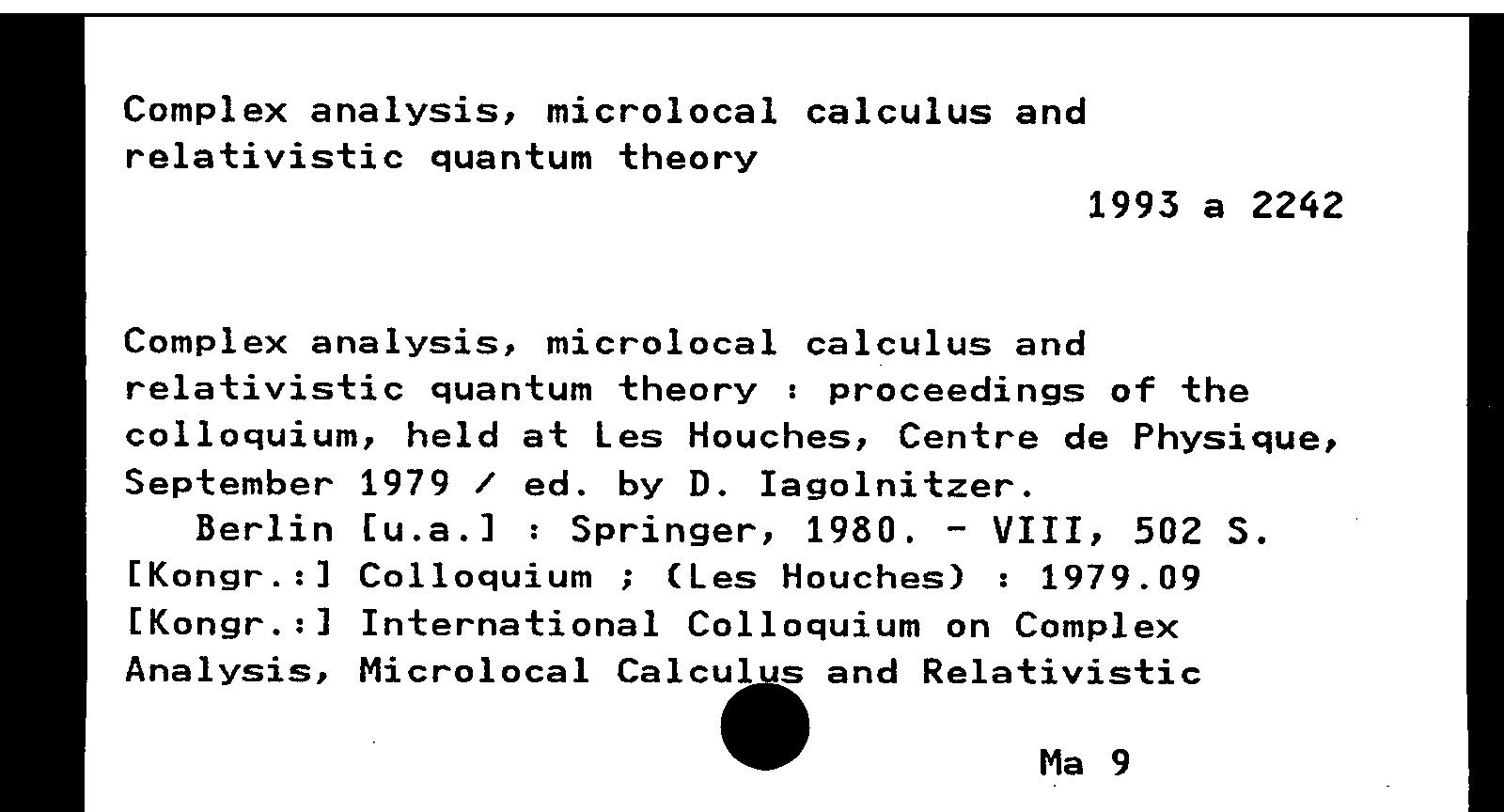 Complex analysis, microlocal calculus and relativistic quantum theory

1993 a 2242

Complex analysis, microlocal calculus and relativistic quantum theory : proceedings of the colloquium, held at Les Houches, Centre de Physique, September 1979 / ed. by D. Iagolnitzer.
Berlin [u.a.] : Springer, 1980. - VIII, 502 S.
[Kongr.:] Colloquium ; (Les Houches) : 1979.09
[Kongr.:] International Colloquium on Complex Analysis, Microlocal Calculus and Relativistic

Ma 9